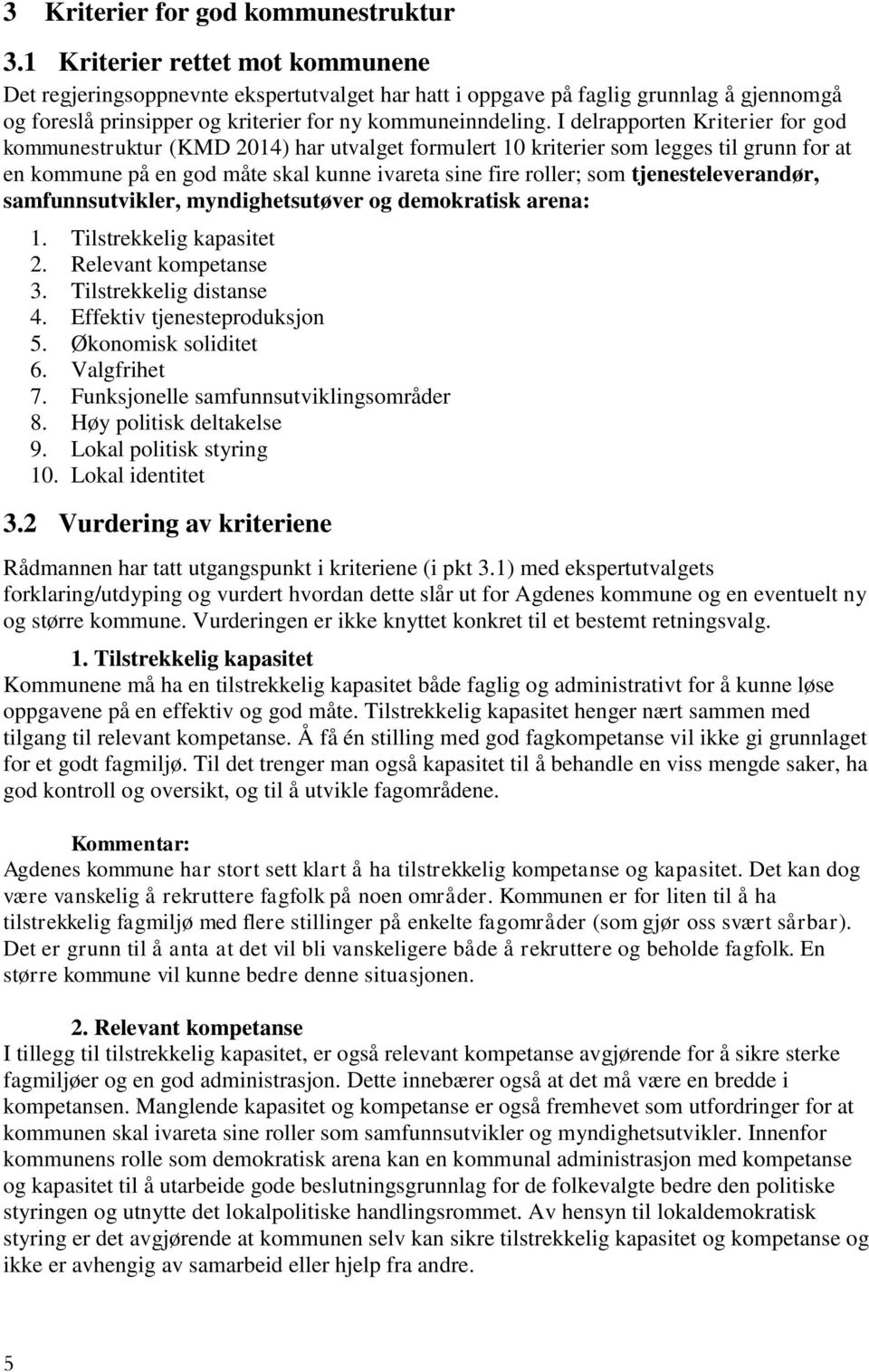 3 Kriterier for god kommunestruktur

3.1 Kriterier rettet mot kommunene

Det regjeringsoppnevnte ekspertutvalget har hatt i oppgave på faglig grunnlag å gjennomgå og foreslå prinsipper og kriterier for ny kommuneinndeling. I delrapporten Kriterier for god kommunestruktur (KMD 2014) har utvalget formulert 10 kriterier som legges til grunn for at en kommune på en god måte skal kunne ivareta sine fire roller; som tjenesteleverandør, samfunnsutvikler, myndighetsutøver og demokratisk arena:

1. Tilstrekkelig kapasitet
2. Relevant kompetanse
3. Tilstrekkelig distanse
4. Effektiv tjenesteproduksjon
5. Økonomisk soliditet
6. Valgfrihet
7. Funksjonelle samfunnsutviklingsområder
8. Høy politisk deltakelse
9. Lokal politisk styring
10. Lokal identitet

3.2 Vurdering av kriteriene

Rådmannen har tatt utgangspunkt i kriteriene (i pkt 3.1) med ekspertutvalgets forklaring/utdyping og vurdert hvordan dette slår ut for Agdenes kommune og en eventuelt ny og større kommune. Vurderingen er ikke knyttet konkret til et bestemt retningsvalg.

1. Tilstrekkelig kapasitet

Kommunene må ha en tilstrekkelig kapasitet både faglig og administrativt for å kunne løse oppgavene på en effektiv og god måte. Tilstrekkelig kapasitet henger nært sammen med tilgang til relevant kompetanse. Å få én stilling med god fagkompetanse vil ikke gi grunnlaget for et godt fagmiljø. Til det trenger man også kapasitet til å behandle en viss mengde saker, ha god kontroll og oversikt, og til å utvikle fagområdene.

Kommentar:

Agdenes kommune har stort sett klart å ha tilstrekkelig kompetanse og kapasitet. Det kan dog være vanskelig å rekruttere fagfolk på noen områder. Kommunen er for liten til å ha tilstrekkelig fagmiljø med flere stillinger på enkelte fagområder (som gjør oss svært sårbar). Det er grunn til å anta at det vil bli vanskeligere både å rekruttere og beholde fagfolk. En større kommune vil kunne bedre denne situasjonen.

2. Relevant kompetanse

I tillegg til tilstrekkelig kapasitet, er også relevant kompetanse avgjørende for å sikre sterke fagmiljøer og en god administrasjon. Dette innebærer også at det må være en bredde i kompetansen. Manglende kapasitet og kompetanse er også fremhevet som utfordringer for at kommunen skal ivareta sine roller som samfunnsutvikler og myndighetsutøver. Innenfor kommunens rolle som demokratisk arena kan en kommunal administrasjon med kompetanse og kapasitet til å utarbeide gode beslutningsgrunnlag for de folkevalgte bedre den politiske styringen og utnytte det lokalpolitiske handlingsrommet. Av hensyn til lokaldemokratisk styring er det avgjørende at kommunen selv kan sikre tilstrekkelig kapasitet og kompetanse og ikke er avhengig av samarbeid eller hjelp fra andre.

5